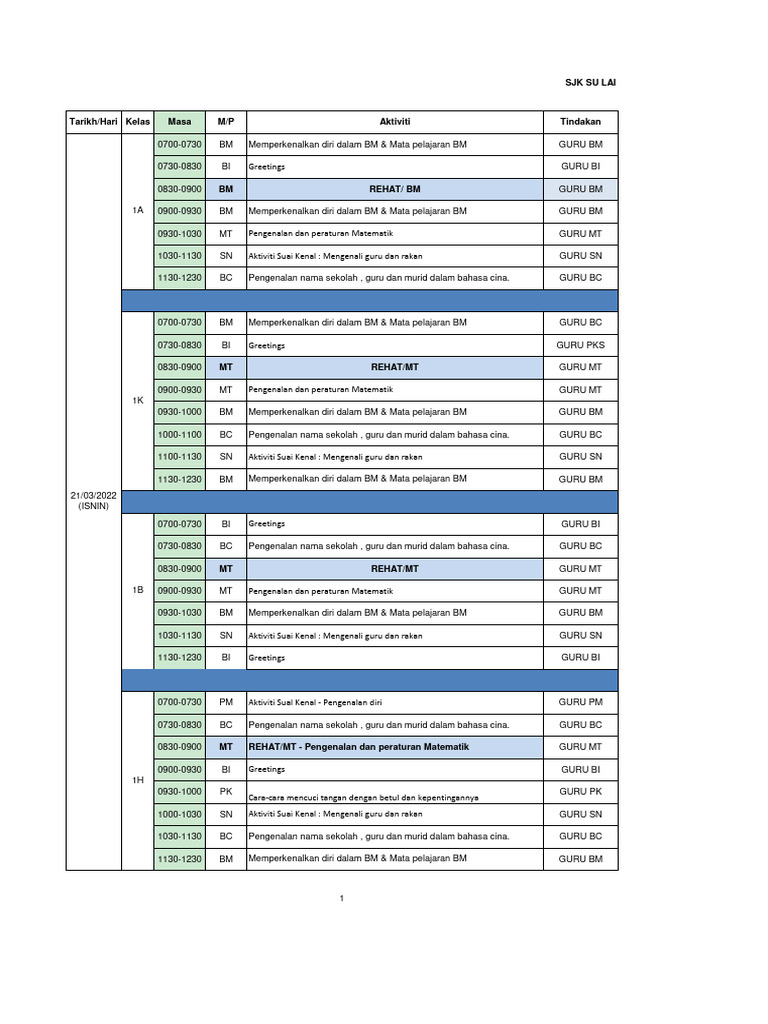 SJK SU LAI

| Tarikh/Hari | Kelas | Masa | M/P | Aktiviti | Tindakan |
|---|---|---|---|---|---|
| 21/03/2022 (ISNIN) | 1A | 0700-0730 | BM | Memperkenalkan diri dalam BM & Mata pelajaran BM | GURU BM |
| | | 0730-0830 | BI | Greetings | GURU BI |
| | | 0830-0900 | BM | REHAT/ BM | GURU BM |
| | | 0900-0930 | BM | Memperkenalkan diri dalam BM & Mata pelajaran BM | GURU BM |
| | | 0930-1030 | MT | Pengenalan dan peraturan Matematik | GURU MT |
| | | 1030-1130 | SN | Aktiviti Suai Kenal : Mengenali guru dan rakan | GURU SN |
| | | 1130-1230 | BC | Pengenalan nama sekolah , guru dan murid dalam bahasa cina. | GURU BC |
| | 1K | 0700-0730 | BM | Memperkenalkan diri dalam BM & Mata pelajaran BM | GURU BC |
| | | 0730-0830 | BI | Greetings | GURU PKS |
| | | 0830-0900 | MT | REHAT/MT | GURU MT |
| | | 0900-0930 | MT | Pengenalan dan peraturan Matematik | GURU MT |
| | | 0930-1000 | BM | Memperkenalkan diri dalam BM & Mata pelajaran BM | GURU BM |
| | | 1000-1100 | BC | Pengenalan nama sekolah , guru dan murid dalam bahasa cina. | GURU BC |
| | | 1100-1130 | SN | Aktiviti Suai Kenal : Mengenali guru dan rakan | GURU SN |
| | | 1130-1230 | BM | Memperkenalkan diri dalam BM & Mata pelajaran BM | GURU BM |
| | 1B | 0700-0730 | BI | Greetings | GURU BI |
| | | 0730-0830 | BC | Pengenalan nama sekolah , guru dan murid dalam bahasa cina. | GURU BC |
| | | 0830-0900 | MT | REHAT/MT | GURU MT |
| | | 0900-0930 | MT | Pengenalan dan peraturan Matematik | GURU MT |
| | | 0930-1030 | BM | Memperkenalkan diri dalam BM & Mata pelajaran BM | GURU BM |
| | | 1030-1130 | SN | Aktiviti Suai Kenal : Mengenali guru dan rakan | GURU SN |
| | | 1130-1230 | BI | Greetings | GURU BI |
| | 1H | 0700-0730 | PM | Aktiviti Suai Kenal - Pengenalan diri | GURU PM |
| | | 0730-0830 | BC | Pengenalan nama sekolah , guru dan murid dalam bahasa cina. | GURU BC |
| | | 0830-0900 | MT | REHAT/MT - Pengenalan dan peraturan Matematik | GURU MT |
| | | 0900-0930 | BI | Greetings | GURU BI |
| | | 0930-1000 | PK | Cara-cara mencuci tangan dengan betul dan kepentingannya | GURU PK |
| | | 1000-1030 | SN | Aktiviti Suai Kenal : Mengenali guru dan rakan | GURU SN |
| | | 1030-1130 | BC | Pengenalan nama sekolah , guru dan murid dalam bahasa cina. | GURU BC |
| | | 1130-1230 | BM | Memperkenalkan diri dalam BM & Mata pelajaran BM | GURU BM |

1